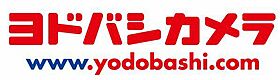 ヨドバシカメラ
www.yodobashi.com